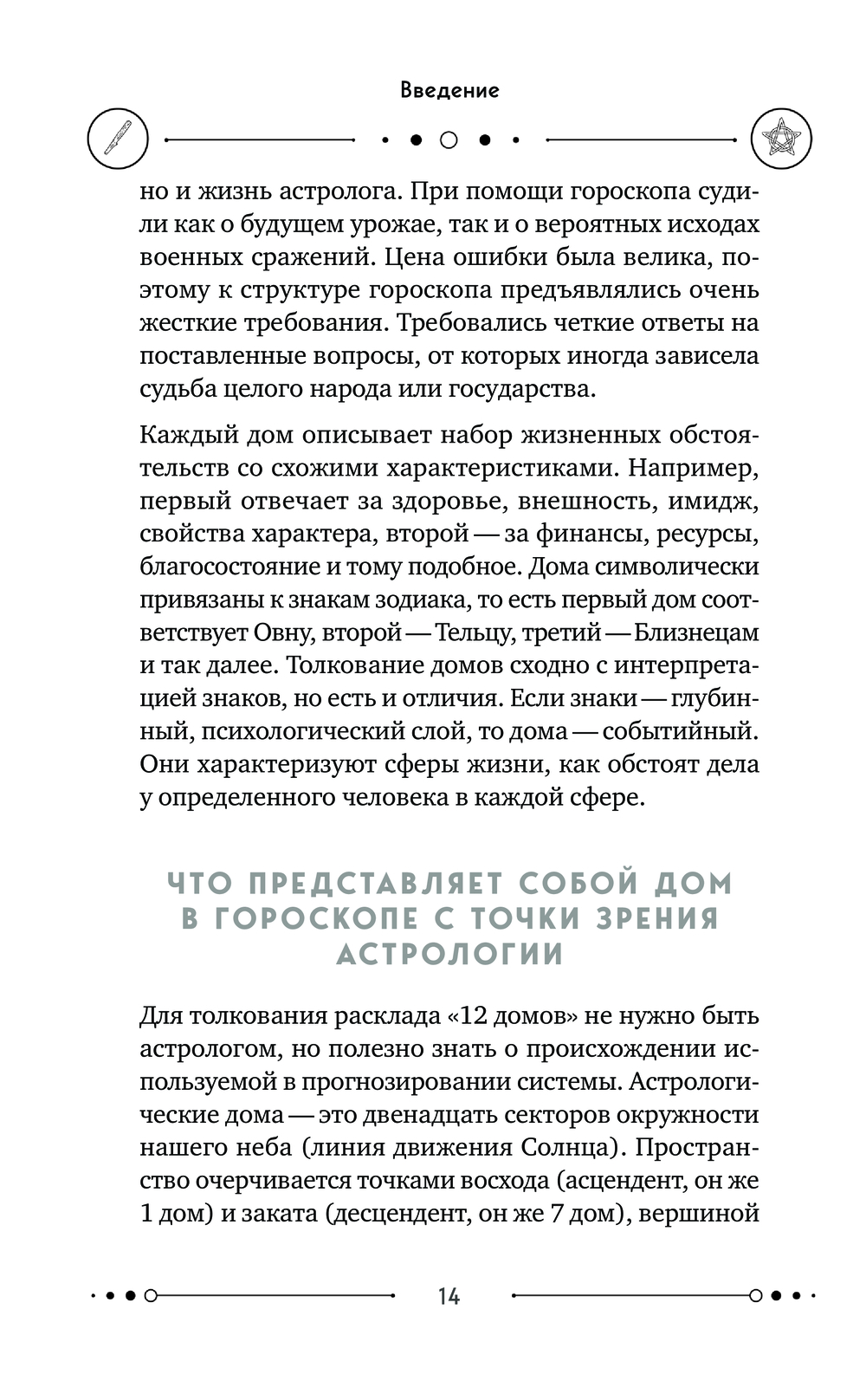 Введение

но и жизнь астролога. При помощи гороскопа судили как о будущем урожае, так и о вероятных исходах военных сражений. Цена ошибки была велика, поэтому к структуре гороскопа предъявлялись очень жесткие требования. Требовались четкие ответы на поставленные вопросы, от которых иногда зависела судьба целого народа или государства.

Каждый дом описывает набор жизненных обстоятельств со схожими характеристиками. Например, первый отвечает за здоровье, внешность, имидж, свойства характера, второй — за финансы, ресурсы, благосостояние и тому подобное. Дома символически привязаны к знакам зодиака, то есть первый дом соответствует Овну, второй — Тельцу, третий — Близнецам и так далее. Толкование домов сходно с интерпретацией знаков, но есть и отличия. Если знаки — глубинный, психологический слой, то дома — событийный. Они характеризуют сферы жизни, как обстоят дела у определенного человека в каждой сфере.

ЧТО ПРЕДСТАВЛЯЕТ СОБОЙ ДОМ В ГОРОСКОПЕ С ТОЧКИ ЗРЕНИЯ АСТРОЛОГИИ

Для толкования расклада «12 домов» не нужно быть астрологом, но полезно знать о происхождении используемой в прогнозировании системы. Астрологические дома — это двенадцать секторов окружности нашего неба (линия движения Солнца). Пространство очерчивается точками восхода (асцендент, он же 1 дом) и заката (десцендент, он же 7 дом), вершиной

14